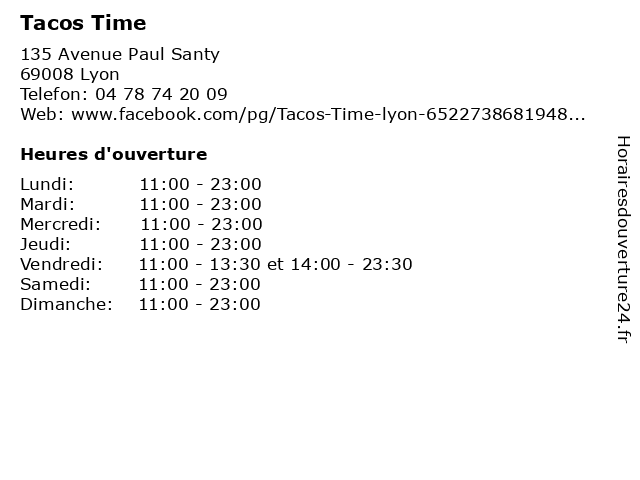 Tacos Time

135 Avenue Paul Santy
69008 Lyon
Telefon: 04 78 74 20 09
Web: www.facebook.com/pg/Tacos-Time-lyon-6522738681948...

Heures d'ouverture

Lundi: 11:00 - 23:00
Mardi: 11:00 - 23:00
Mercredi: 11:00 - 23:00
Jeudi: 11:00 - 23:00
Vendredi: 11:00 - 13:30 et 14:00 - 23:30
Samedi: 11:00 - 23:00
Dimanche: 11:00 - 23:00

Horairesdouverture24.fr